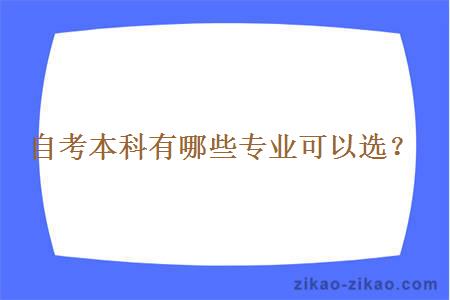 自考本科有哪些专业可以选？

zikao-zikao.com